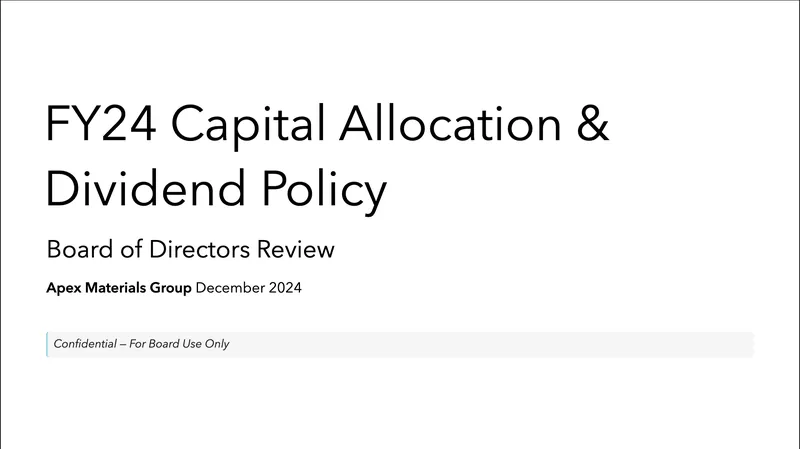 FY24 Capital Allocation & Dividend Policy

Board of Directors Review

Apex Materials Group December 2024

Confidential – For Board Use Only